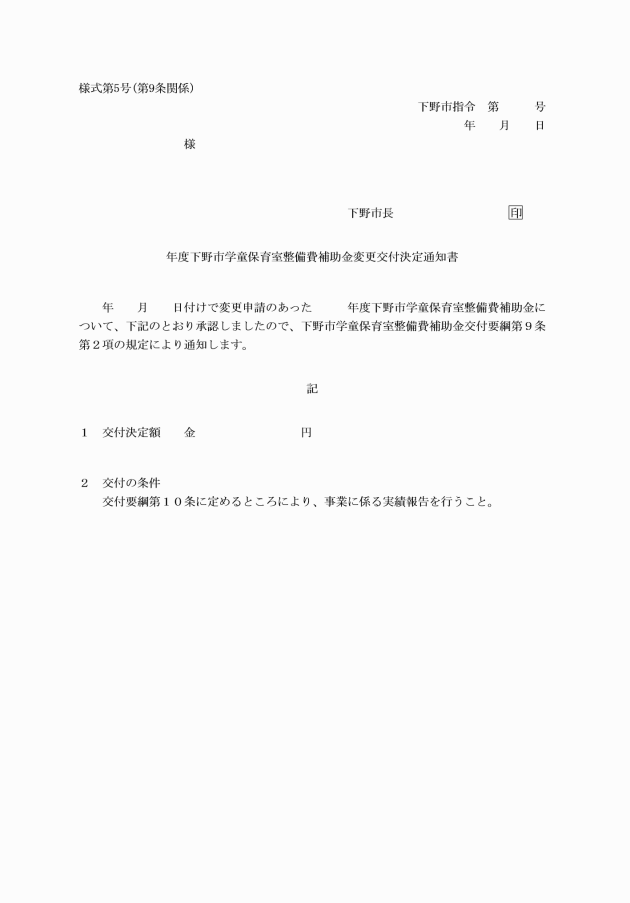 様式第5号(第9条関係)

下野市指令　第　　　号
年　　月　　日

様

下野市長　　　　　　　　印

年度下野市学童保育室整備費補助金変更交付決定通知書

年　　月　　日付けで変更申請のあった　　　年度下野市学童保育室整備費補助金について、下記のとおり承認しましたので、下野市学童保育室整備費補助金交付要綱第９条第２項の規定により通知します。

記

1　交付決定額　　金　　　　　　　　円

2　交付の条件
交付要綱第１０条に定めるところにより、事業に係る実績報告を行うこと。